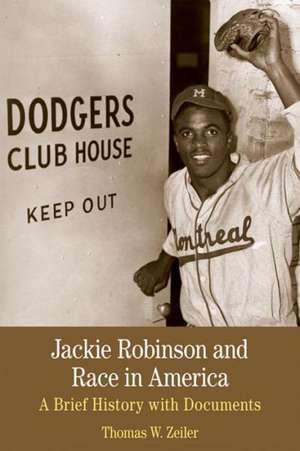 DODGERS
CLUB HOUSE

KEEP OUT

M

Montreal

Jackie Robinson and Race in America
A Brief History with Documents

Thomas W. Zeiler